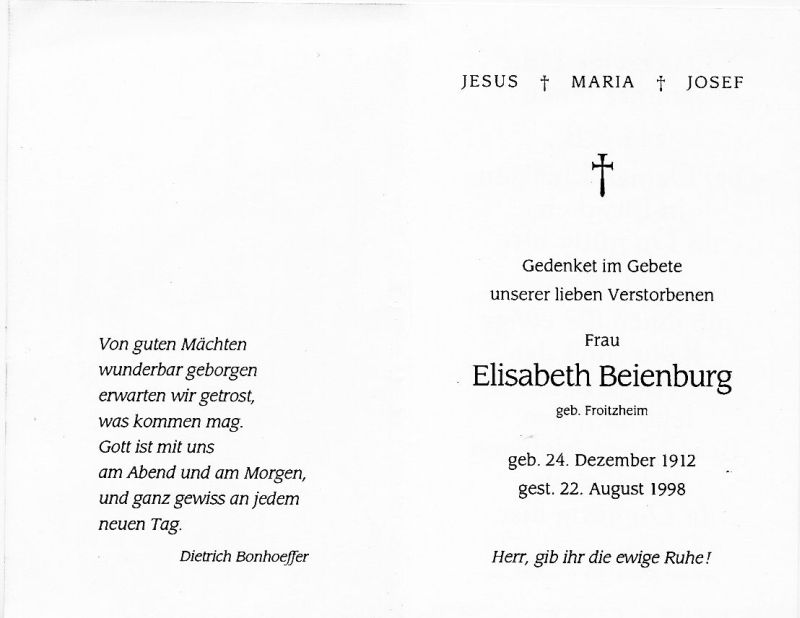 Von guten Mächten
wunderbar geborgen
erwarten wir getrost,
was kommen mag.
Gott ist mit uns
am Abend und am Morgen,
und ganz gewiss an jedem
neuen Tag.

Dietrich Bonhoeffer

JESUS † MARIA † JOSEF

†

Gedenket im Gebete
unserer lieben Verstorbenen

Frau
Elisabeth Beienburg
geb. Froitzheim

geb. 24. Dezember 1912
gest. 22. August 1998

Herr, gib ihr die ewige Ruhe!